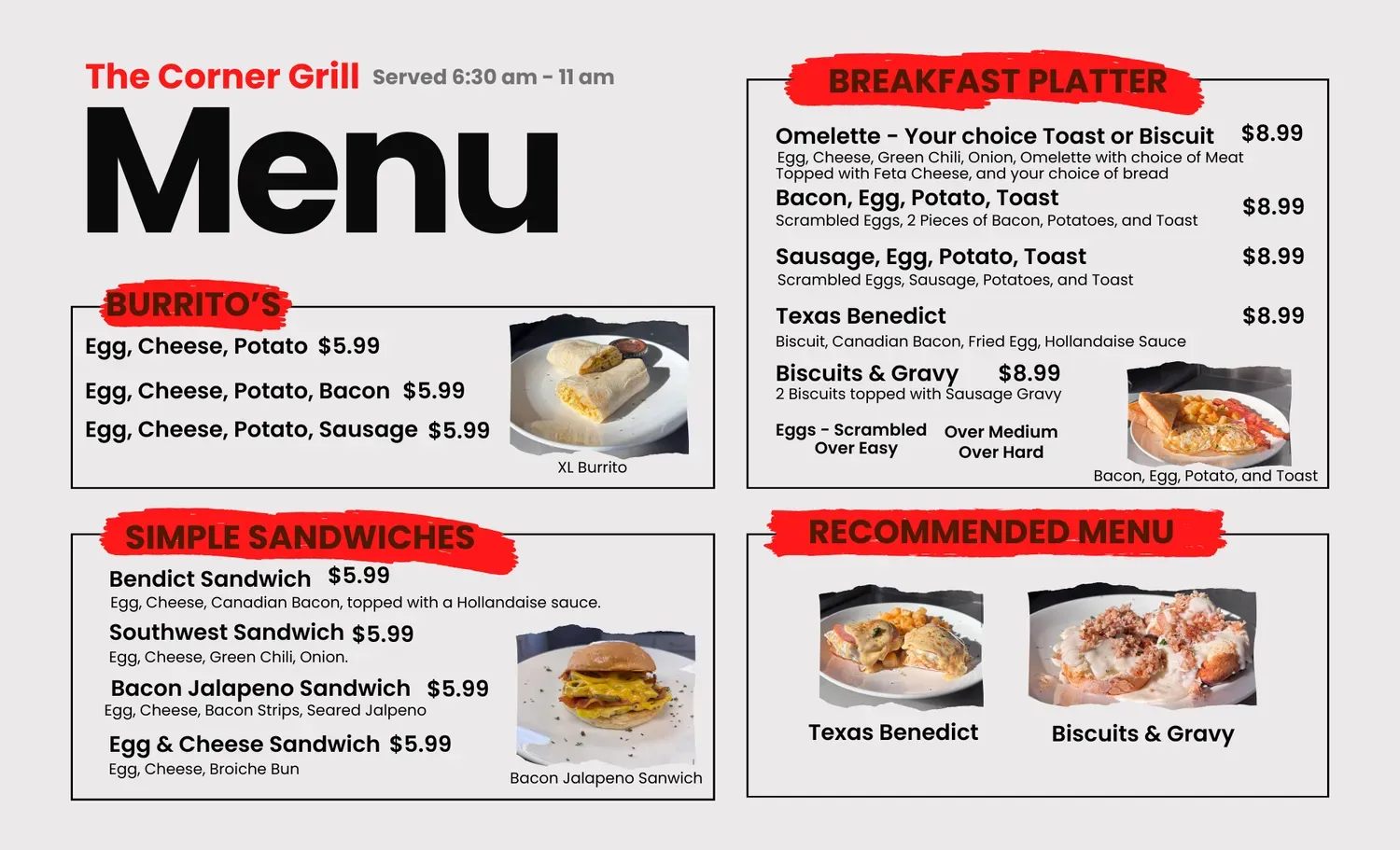 The Corner Grill Served 6:30 am - 11 am

Menu

BURRITO'S

Egg, Cheese, Potato $5.99

Egg, Cheese, Potato, Bacon $5.99

Egg, Cheese, Potato, Sausage $5.99

XL Burrito

SIMPLE SANDWICHES

Bendict Sandwich $5.99
Egg, Cheese, Canadian Bacon, topped with a Hollandaise sauce.

Southwest Sandwich $5.99
Egg, Cheese, Green Chili, Onion.

Bacon Jalapeno Sandwich $5.99
Egg, Cheese, Bacon Strips, Seared Jalpeno

Egg & Cheese Sandwich $5.99
Egg, Cheese, Broiche Bun

Bacon Jalapeno Sanwich

BREAKFAST PLATTER

Omelette - Your choice Toast or Biscuit $8.99
Egg, Cheese, Green Chili, Onion, Omelette with choice of Meat Topped with Feta Cheese, and your choice of bread

Bacon, Egg, Potato, Toast $8.99
Scrambled Eggs, 2 Pieces of Bacon, Potatoes, and Toast

Sausage, Egg, Potato, Toast $8.99
Scrambled Eggs, Sausage, Potatoes, and Toast

Texas Benedict $8.99
Biscuit, Canadian Bacon, Fried Egg, Hollandaise Sauce

Biscuits & Gravy $8.99
2 Biscuits topped with Sausage Gravy

Eggs - Scrambled Over Easy Over Medium Over Hard

Bacon, Egg, Potato, and Toast

RECOMMENDED MENU

Texas Benedict

Biscuits & Gravy